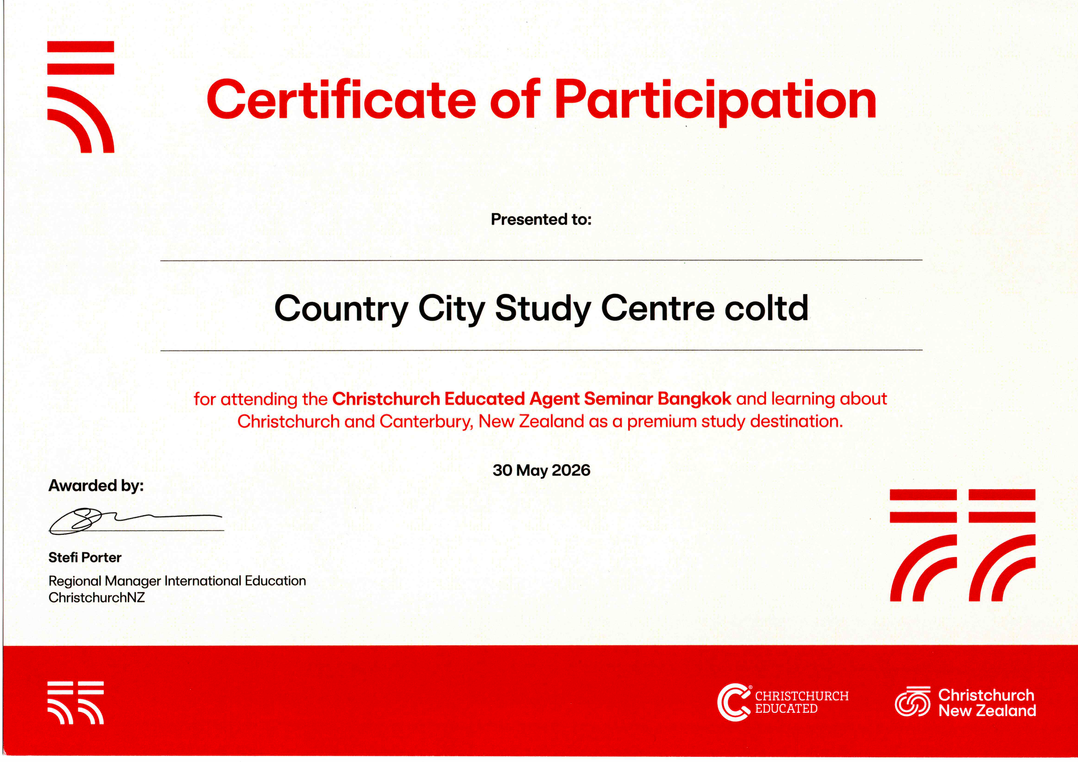 Certificate of Participation

Presented to:

Country City Study Centre coltd

for attending the Christchurch Educated Agent Seminar Bangkok and learning about Christchurch and Canterbury, New Zealand as a premium study destination.

30 May 2026

Awarded by:

Stefi Porter
Regional Manager International Education
ChristchurchNZ

CHRISTCHURCH EDUCATED

Christchurch New Zealand